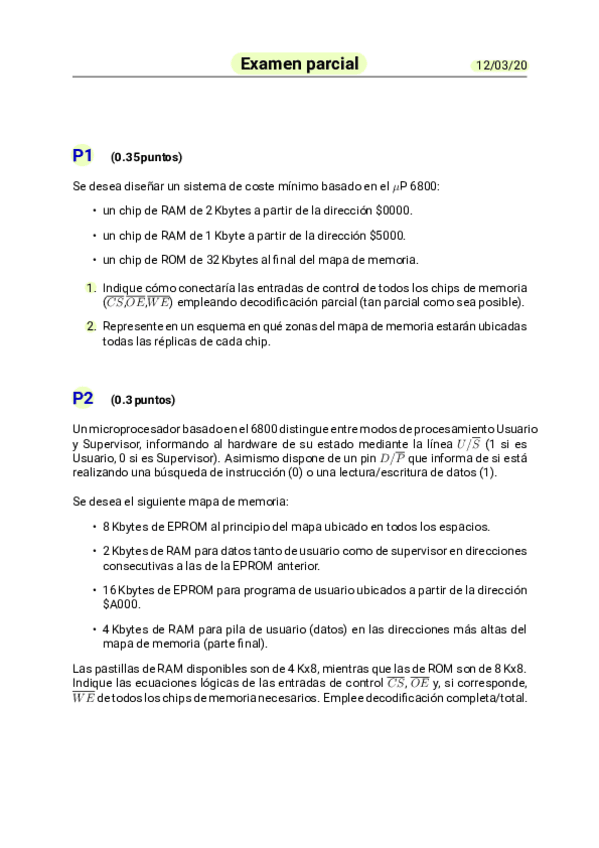 Examen parcial

12/03/20

P1 (0.35puntos)

Se desea diseñar un sistema de coste mínimo basado en el $\mu$P 6800:

• un chip de RAM de 2 Kbytes a partir de la dirección \$0000.

• un chip de RAM de 1 Kbyte a partir de la dirección \$5000.

• un chip de ROM de 32 Kbytes al final del mapa de memoria.

1. Indique cómo conectaría las entradas de control de todos los chips de memoria ($\overline{CS}$,$\overline{OE}$,$\overline{WE}$) empleando decodificación parcial (tan parcial como sea posible).

2. Represente en un esquema en qué zonas del mapa de memoria estarán ubicadas todas las réplicas de cada chip.

P2 (0.3 puntos)

Un microprocesador basado en el 6800 distingue entre modos de procesamiento Usuario y Supervisor, informando al hardware de su estado mediante la línea $U/\overline{S}$ (1 si es Usuario, 0 si es Supervisor). Asimismo dispone de un pin $D/\overline{P}$ que informa de si está realizando una búsqueda de instrucción (0) o una lectura/escritura de datos (1).

Se desea el siguiente mapa de memoria:

• 8 Kbytes de EPROM al principio del mapa ubicado en todos los espacios.

• 2 Kbytes de RAM para datos tanto de usuario como de supervisor en direcciones consecutivas a las de la EPROM anterior.

• 16 Kbytes de EPROM para programa de usuario ubicados a partir de la dirección \$A000.

• 4 Kbytes de RAM para pila de usuario (datos) en las direcciones más altas del mapa de memoria (parte final).

Las pastillas de RAM disponibles son de 4 Kx8, mientras que las de ROM son de 8 Kx8. Indique las ecuaciones lógicas de las entradas de control $\overline{CS}$, $\overline{OE}$ y, si corresponde, $\overline{WE}$ de todos los chips de memoria necesarios. Emplee decodificación completa/total.